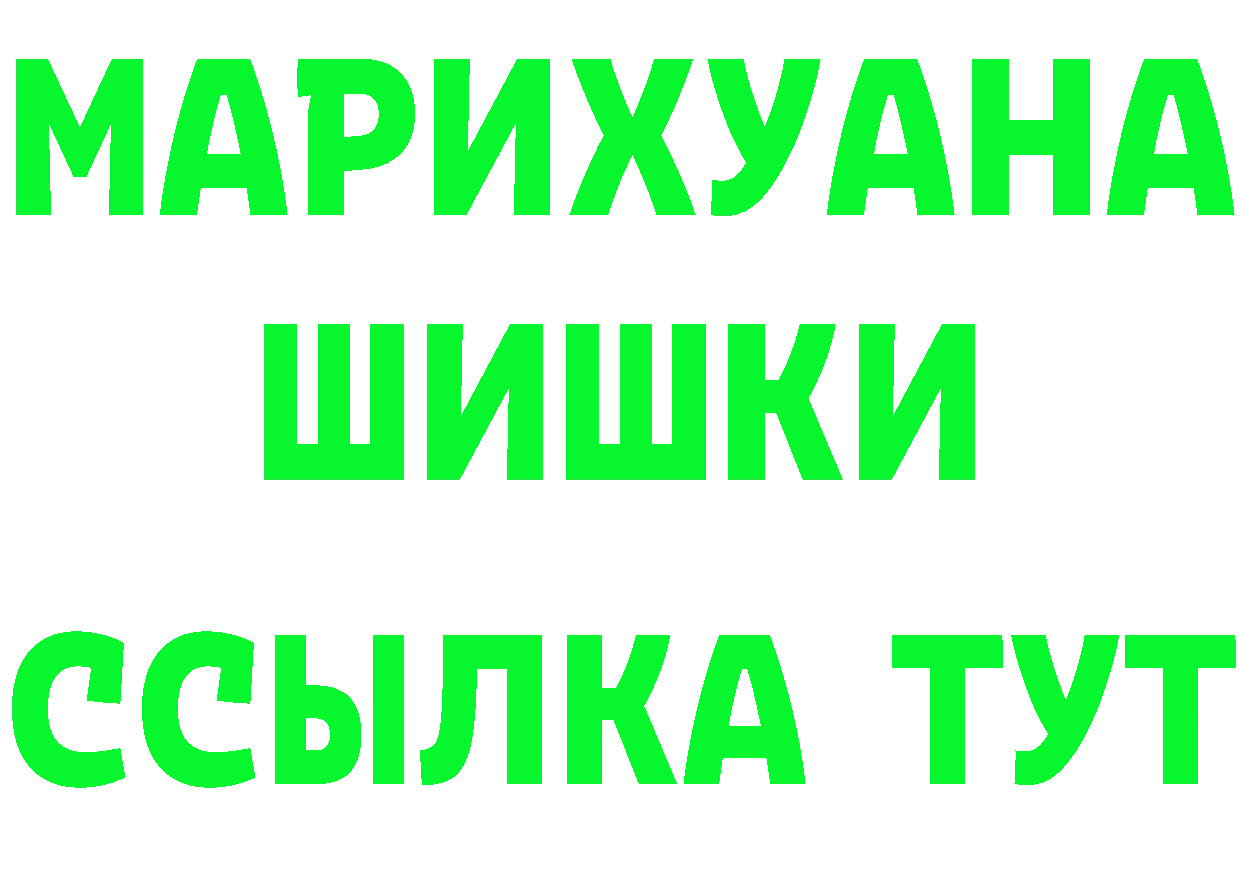 МАРИХУАНА
ШИШКИ
ССЫЛКА ТУТ